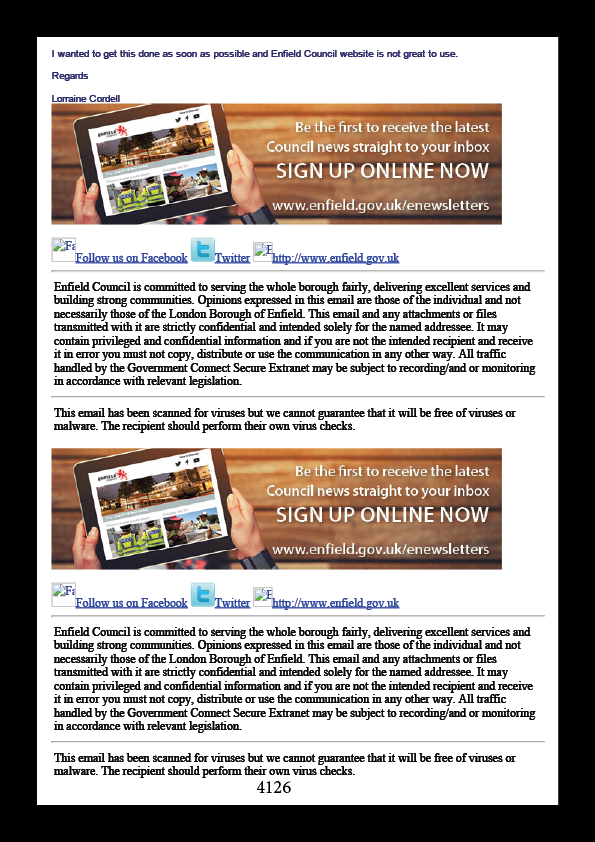 I wanted to get this done as soon as possible and Enfield Council website is not great to use.

Regards

Lorraine Cordell

Be the first to receive the latest Council news straight to your inbox

SIGN UP ONLINE NOW

www.enfield.gov.uk/enewsletters

Follow us on Facebook Twitter http://www.enfield.gov.uk

Enfield Council is committed to serving the whole borough fairly, delivering excellent services and building strong communities. Opinions expressed in this email are those of the individual and not necessarily those of the London Borough of Enfield. This email and any attachments or files transmitted with it are strictly confidential and intended solely for the named addressee. It may contain privileged and confidential information and if you are not the intended recipient and receive it in error you must not copy, distribute or use the communication in any other way. All traffic handled by the Government Connect Secure Extranet may be subject to recording/and or monitoring in accordance with relevant legislation.

This email has been scanned for viruses but we cannot guarantee that it will be free of viruses or malware. The recipient should perform their own virus checks.

Be the first to receive the latest Council news straight to your inbox

SIGN UP ONLINE NOW

www.enfield.gov.uk/enewsletters

Follow us on Facebook Twitter http://www.enfield.gov.uk

Enfield Council is committed to serving the whole borough fairly, delivering excellent services and building strong communities. Opinions expressed in this email are those of the individual and not necessarily those of the London Borough of Enfield. This email and any attachments or files transmitted with it are strictly confidential and intended solely for the named addressee. It may contain privileged and confidential information and if you are not the intended recipient and receive it in error you must not copy, distribute or use the communication in any other way. All traffic handled by the Government Connect Secure Extranet may be subject to recording/and or monitoring in accordance with relevant legislation.

This email has been scanned for viruses but we cannot guarantee that it will be free of viruses or malware. The recipient should perform their own virus checks.

4126